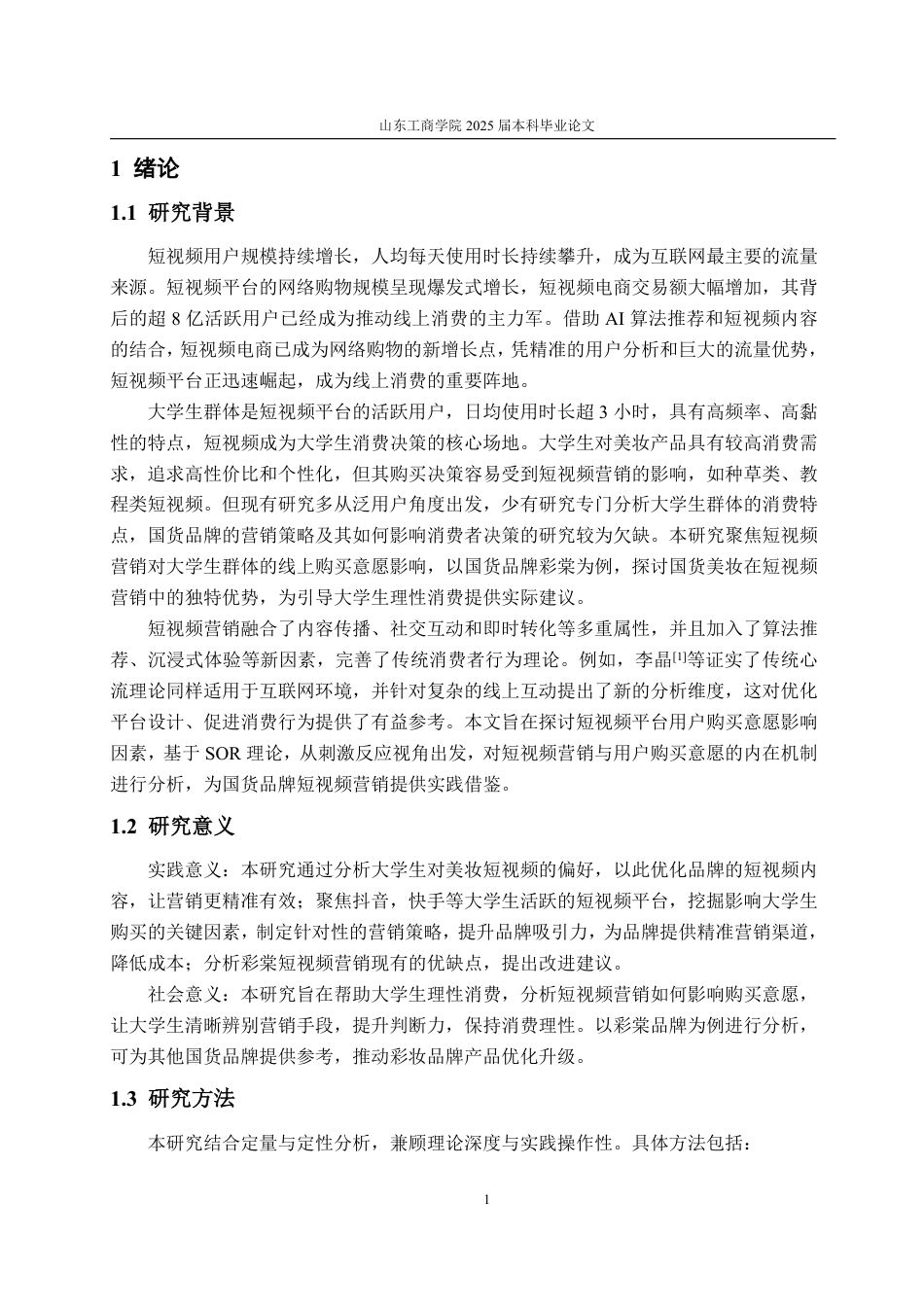 山东工商学院 2025 届本科毕业论文

1 绪论

1.1 研究背景

短视频用户规模持续增长，人均每天使用时长持续攀升，成为互联网最主要的流量来源。短视频平台的网络购物规模呈现爆发式增长，短视频电商交易额大幅增加，其背后的超 8 亿活跃用户已经成为推动线上消费的主力军。借助 AI 算法推荐和短视频内容的结合，短视频电商已成为网络购物的新增长点，凭精准的用户分析和巨大的流量优势，短视频平台正迅速崛起，成为线上消费的重要阵地。

大学生群体是短视频平台的活跃用户，日均使用时长超 3 小时，具有高频率、高黏性的特点，短视频成为大学生消费决策的核心场地。大学生对美妆产品具有较高消费需求，追求高性价比和个性化，但其购买决策容易受到短视频营销的影响，如种草类、教程类短视频。但现有研究多从泛用户角度出发，少有研究专门分析大学生群体的消费特点，国货品牌的营销策略及其如何影响消费者决策的研究较为欠缺。本研究聚焦短视频营销对大学生群体的线上购买意愿影响，以国货品牌彩棠为例，探讨国货美妆在短视频营销中的独特优势，为引导大学生理性消费提供实际建议。

短视频营销融合了内容传播、社交互动和即时转化等多重属性，并且加入了算法推荐、沉浸式体验等新因素，完善了传统消费者行为理论。例如，李晶$^{[1]}$等证实了传统心流理论同样适用于互联网环境，并针对复杂的线上互动提出了新的分析维度，这对优化平台设计、促进消费行为提供了有益参考。本文旨在探讨短视频平台用户购买意愿影响因素，基于 SOR 理论，从刺激反应视角出发，对短视频营销与用户购买意愿的内在机制进行分析，为国货品牌短视频营销提供实践借鉴。

1.2 研究意义

实践意义：本研究通过分析大学生对美妆短视频的偏好，以此优化品牌的短视频内容，让营销更精准有效；聚焦抖音，快手等大学生活跃的短视频平台，挖掘影响大学生购买的关键因素，制定针对性的营销策略，提升品牌吸引力，为品牌提供精准营销渠道，降低成本；分析彩棠短视频营销现有的优缺点，提出改进建议。

社会意义：本研究旨在帮助大学生理性消费，分析短视频营销如何影响购买意愿，让大学生清晰辨别营销手段，提升判断力，保持消费理性。以彩棠品牌为例进行分析，可为其他国货品牌提供参考，推动彩妆品牌产品优化升级。

1.3 研究方法

本研究结合定量与定性分析，兼顾理论深度与实践操作性。具体方法包括：

1